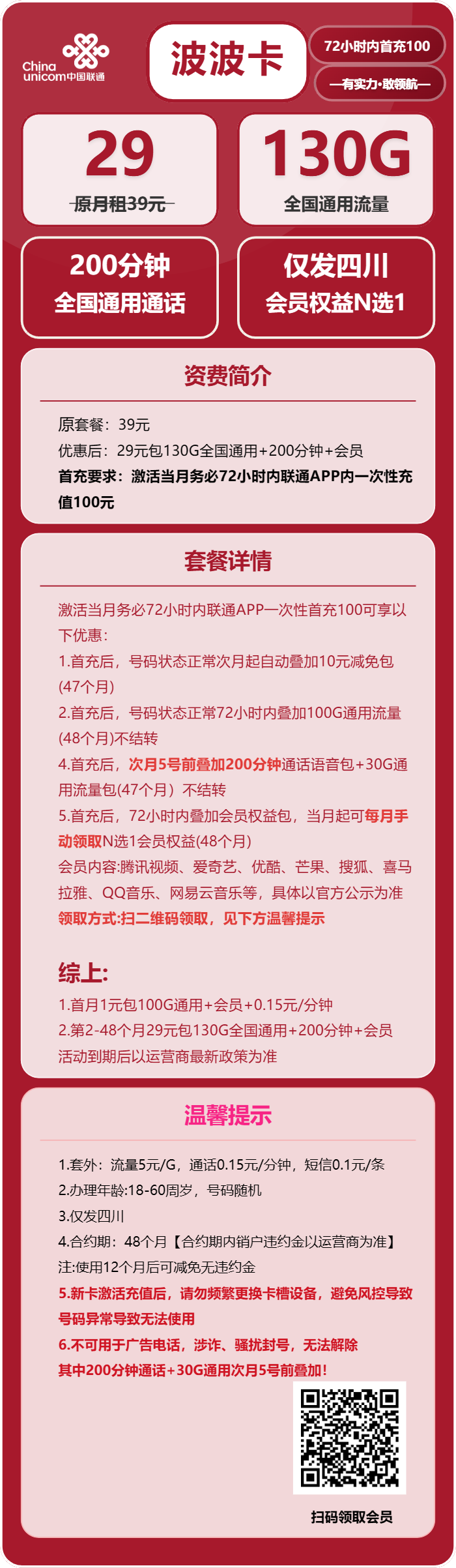 China unicom中国联通

波波卡

72小时内首充100

—有实力·敢领航—

29
原月租39元

130G
全国通用流量

200分钟
全国通用通话

仅发四川
会员权益N选1

资费简介

原套餐：39元
优惠后：29元包130G全国通用+200分钟+会员
首充要求：激活当月务必72小时内联通APP内一次性充值100元

套餐详情

激活当月务必72小时内联通APP一次性首充100可享以下优惠：
1.首充后，号码状态正常次月起自动叠加10元减免包(47个月)
2.首充后，号码状态正常72小时内叠加100G通用流量(48个月)不结转
4.首充后，次月5号前叠加200分钟通话语音包+30G通用流量包(47个月）不结转
5.首充后，72小时内叠加会员权益包，当月起可每月手动领取N选1会员权益(48个月)
会员内容:腾讯视频、爱奇艺、优酷、芒果、搜狐、喜马拉雅、QQ音乐、网易云音乐等，具体以官方公示为准
领取方式:扫二维码领取，见下方温馨提示

综上:
1.首月1元包100G通用+会员+0.15元/分钟
2.第2-48个月29元包130G全国通用+200分钟+会员
活动到期后以运营商最新政策为准

温馨提示

1.套外：流量5元/G，通话0.15元/分钟，短信0.1元/条
2.办理年龄:18-60周岁，号码随机
3.仅发四川
4.合约期：48个月【合约期内销户违约金以运营商为准】
注:使用12个月后可减免无违约金
5.新卡激活充值后，请勿频繁更换卡槽设备，避免风控导致号码异常导致无法使用
6.不可用于广告电话，涉诈、骚扰封号，无法解除
其中200分钟通话+30G通用次月5号前叠加！

扫码领取会员